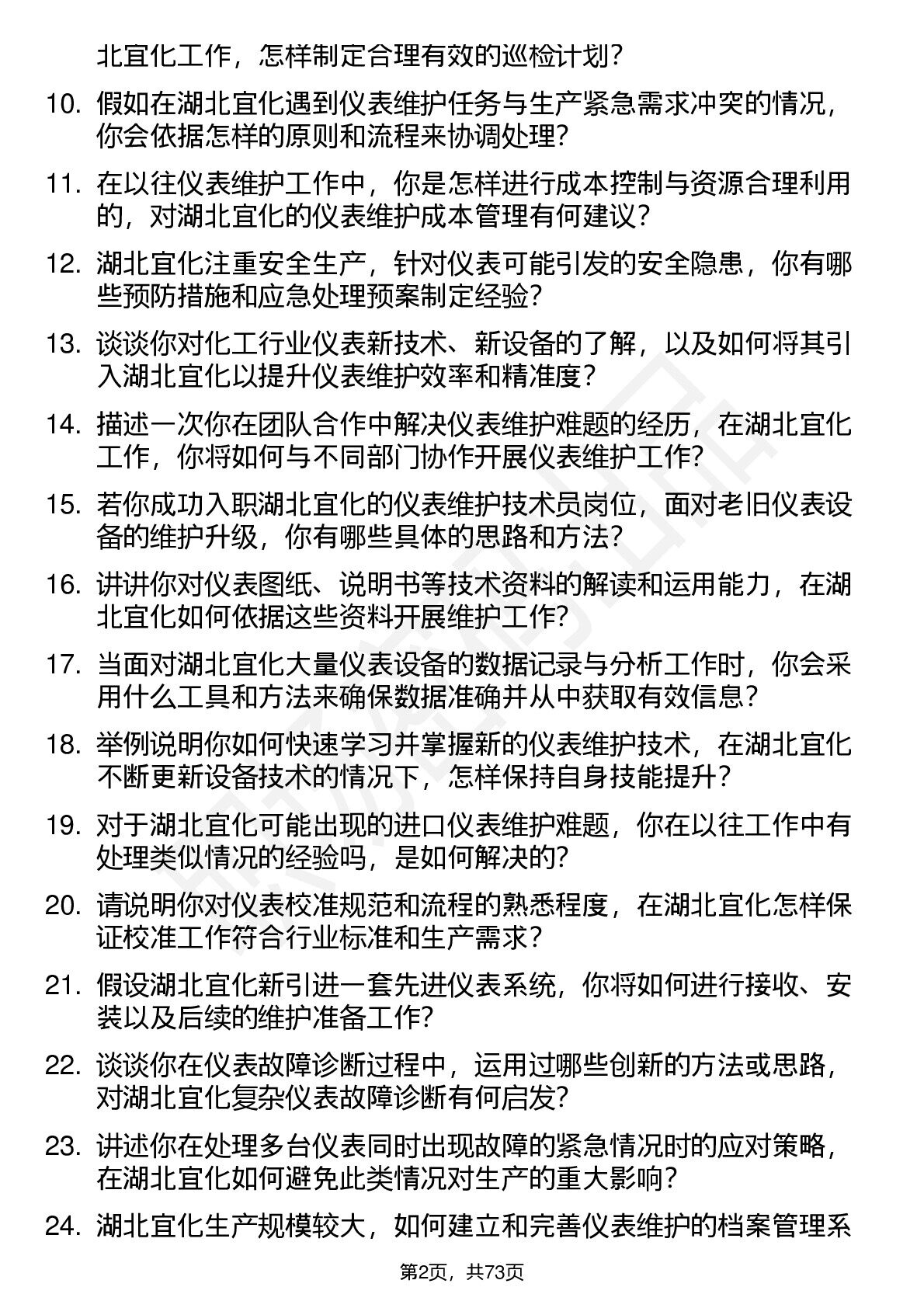 北宜化工作，怎样制定合理有效的巡检计划？

10. 假如在湖北宜化遇到仪表维护任务与生产紧急需求冲突的情况，你会依据怎样的原则和流程来协调处理？

11. 在以往仪表维护工作中，你是怎样进行成本控制与资源合理利用的，对湖北宜化的仪表维护成本管理有何建议？

12. 湖北宜化注重安全生产，针对仪表可能引发的安全隐患，你有哪些预防措施和应急处理预案制定经验？

13. 谈谈你对化工行业仪表新技术、新设备的了解，以及如何将其引入湖北宜化以提升仪表维护效率和精准度？

14. 描述一次你在团队合作中解决仪表维护难题的经历，在湖北宜化工作，你将如何与不同部门协作开展仪表维护工作？

15. 若你成功入职湖北宜化的仪表维护技术员岗位，面对老旧仪表设备的维护升级，你有哪些具体的思路和方法？

16. 讲讲你对仪表图纸、说明书等技术资料的解读和运用能力，在湖北宜化如何依据这些资料开展维护工作？

17. 当面对湖北宜化大量仪表设备的数据记录与分析工作时，你会采用什么工具和方法来确保数据准确并从中获取有效信息？

18. 举例说明你如何快速学习并掌握新的仪表维护技术，在湖北宜化不断更新设备技术的情况下，怎样保持自身技能提升？

19. 对于湖北宜化可能出现的进口仪表维护难题，你在以往工作中有处理类似情况的经验吗，是如何解决的？

20. 请说明你对仪表校准规范和流程的熟悉程度，在湖北宜化怎样保证校准工作符合行业标准和生产需求？

21. 假设湖北宜化新引进一套先进仪表系统，你将如何进行接收、安装以及后续的维护准备工作？

22. 谈谈你在仪表故障诊断过程中，运用过哪些创新的方法或思路，对湖北宜化复杂仪表故障诊断有何启发？

23. 讲述你在处理多台仪表同时出现故障的紧急情况时的应对策略，在湖北宜化如何避免此类情况对生产的重大影响？

24. 湖北宜化生产规模较大，如何建立和完善仪表维护的档案管理系

第2页，共73页